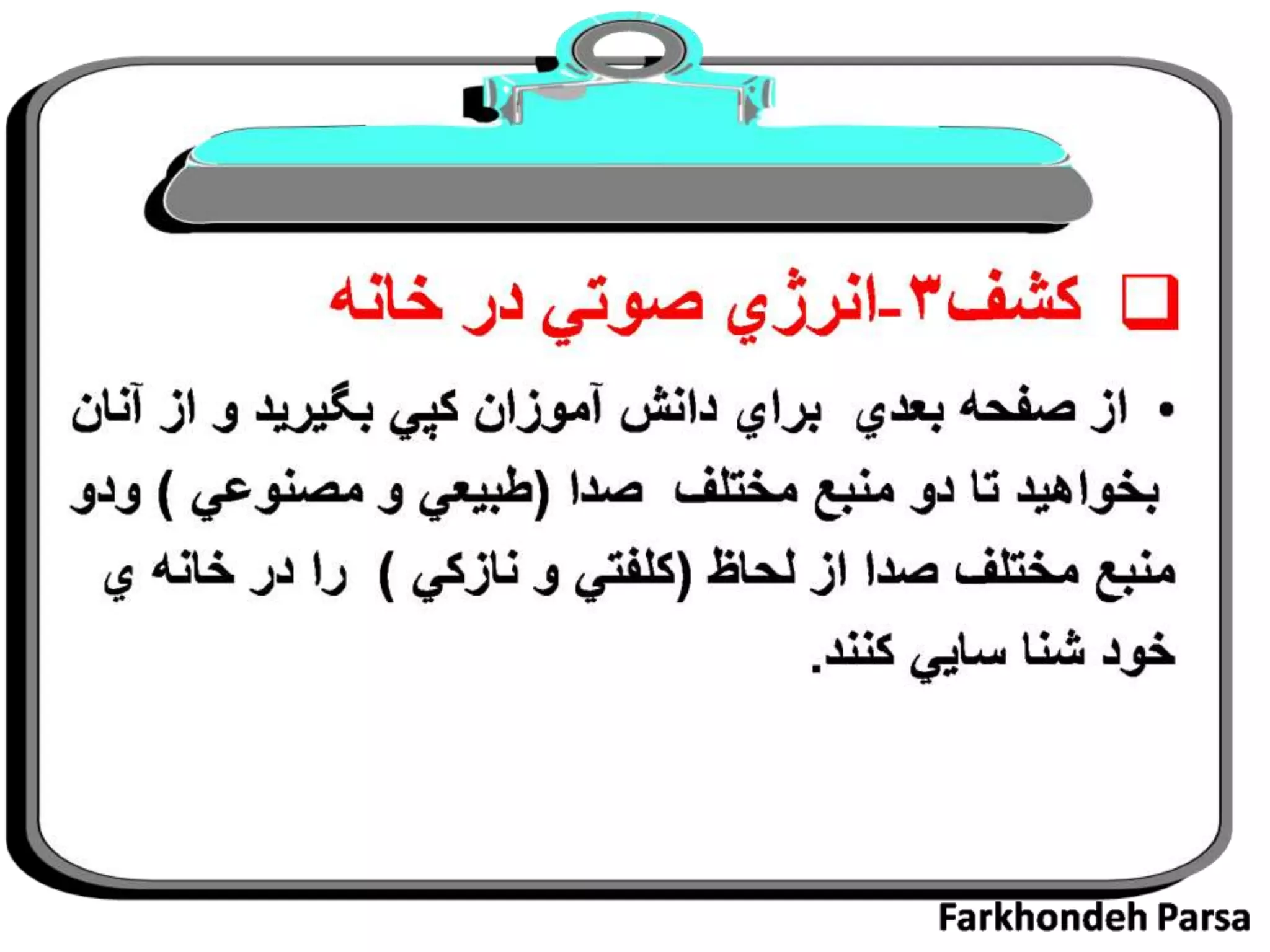 ☐ كشف۳-انرژي صوتي در خانه

• از صفحه بعدي براي دانش آموزان كپي بگيريد و از آنان بخواهيد تا دو منبع مختلف صدا (طبيعي و مصنوعي ) ودو منبع مختلف صدا از لحاظ (كلفتي و نازكي ) را در خانه ي خود شنا سايي كنند.

Farkhondeh Parsa